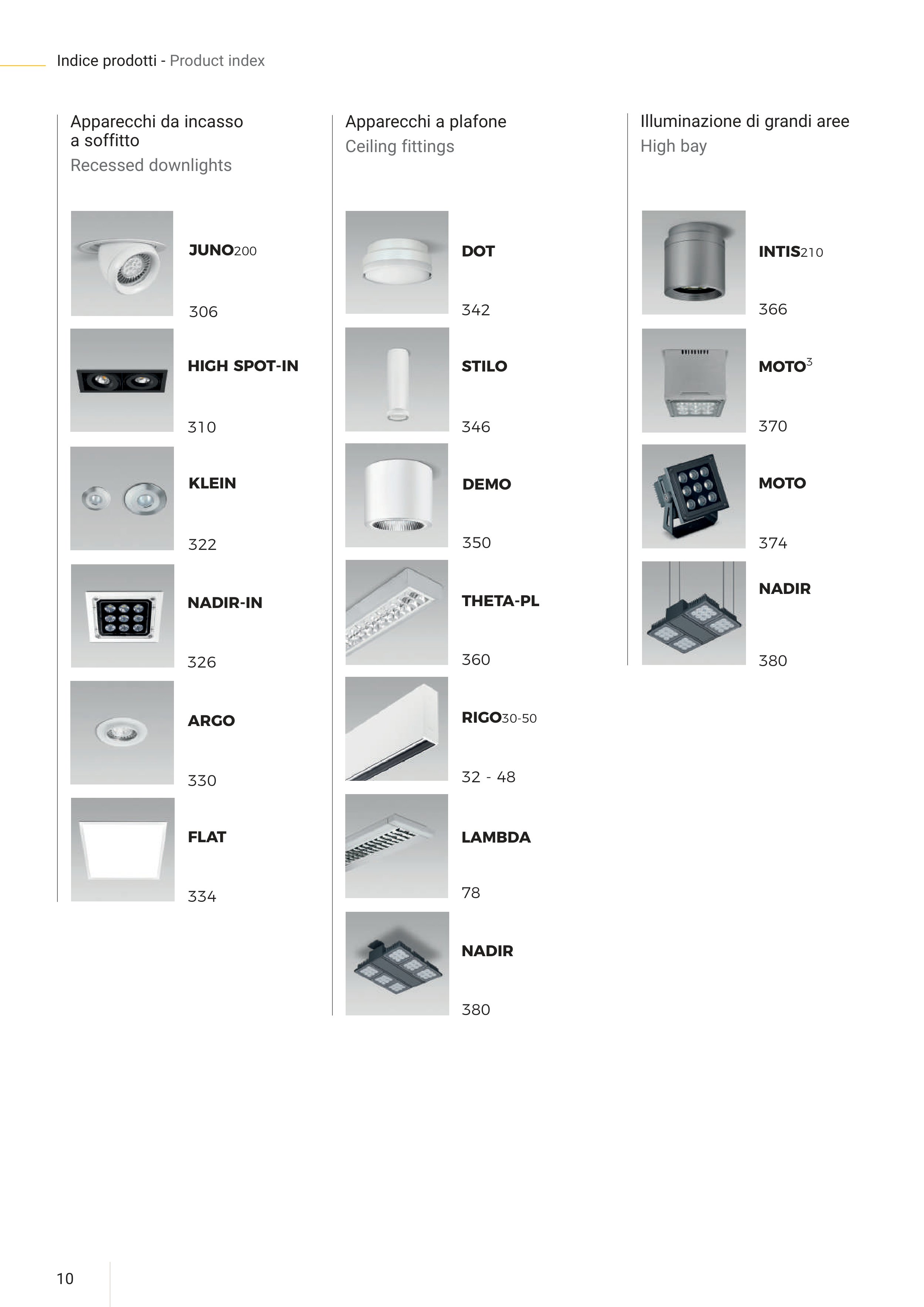 Indice prodotti - Product index

Apparecchi da incasso a soffitto
Recessed downlights

JUNO200
306

HIGH SPOT-IN
310

KLEIN
322

NADIR-IN
326

ARGO
330

FLAT
334

Apparecchi a plafone
Ceiling fittings

DOT
342

STILO
346

DEMO
350

THETA-PL
360

RIGO30-50
32 - 48

LAMBDA
78

NADIR
380

Illuminazione di grandi aree
High bay

INTIS210
366

MOTO$^3$
370

MOTO
374

NADIR
380

10